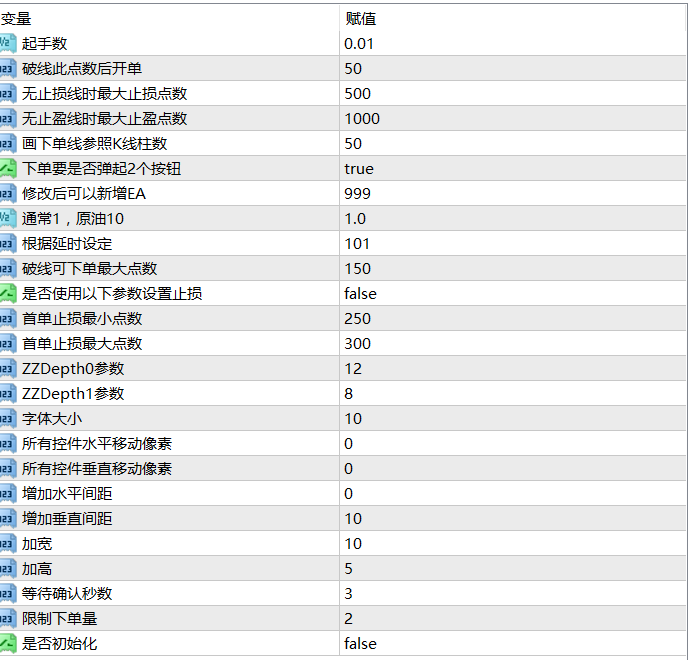 | 变量 | 赋值 |
|---|---|
| 起手数 | 0.01 |
| 破线此点数后开单 | 50 |
| 无止损线时最大止损点数 | 500 |
| 无止盈线时最大止盈点数 | 1000 |
| 画下单线参照K线柱数 | 50 |
| 下单要是否弹起2个按钮 | true |
| 修改后可以新增EA | 999 |
| 通常1，原油10 | 1.0 |
| 根据延时设定 | 101 |
| 破线可下单最大点数 | 150 |
| 是否使用以下参数设置止损 | false |
| 首单止损最小点数 | 250 |
| 首单止损最大点数 | 300 |
| ZZDepth0参数 | 12 |
| ZZDepth1参数 | 8 |
| 字体大小 | 10 |
| 所有控件水平移动像素 | 0 |
| 所有控件垂直移动像素 | 0 |
| 增加水平间距 | 0 |
| 增加垂直间距 | 10 |
| 加宽 | 10 |
| 加高 | 5 |
| 等待确认秒数 | 3 |
| 限制下单量 | 2 |
| 是否初始化 | false |